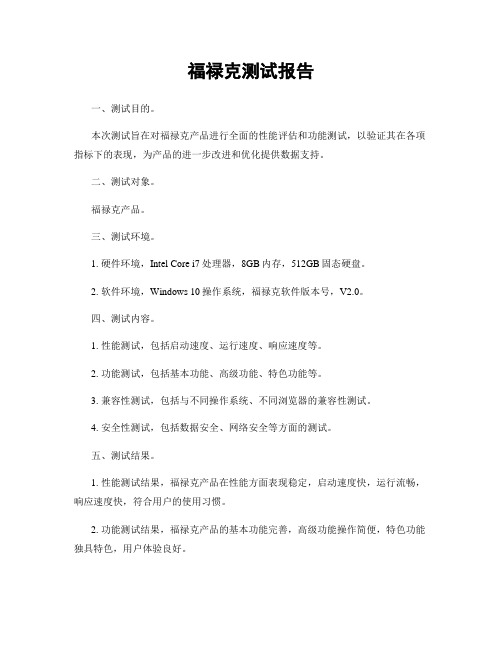 福禄克测试报告

一、测试目的。

本次测试旨在对福禄克产品进行全面的性能评估和功能测试，以验证其在各项指标下的表现，为产品的进一步改进和优化提供数据支持。

二、测试对象。

福禄克产品。

三、测试环境。

1. 硬件环境，Intel Core i7 处理器，8GB 内存，512GB 固态硬盘。

2. 软件环境，Windows 10 操作系统，福禄克软件版本号，V2.0。

四、测试内容。

1. 性能测试，包括启动速度、运行速度、响应速度等。

2. 功能测试，包括基本功能、高级功能、特色功能等。

3. 兼容性测试，包括与不同操作系统、不同浏览器的兼容性测试。

4. 安全性测试，包括数据安全、网络安全等方面的测试。

五、测试结果。

1. 性能测试结果，福禄克产品在性能方面表现稳定，启动速度快，运行流畅，响应速度快，符合用户的使用习惯。

2. 功能测试结果，福禄克产品的基本功能完善，高级功能操作简便，特色功能独具特色，用户体验良好。